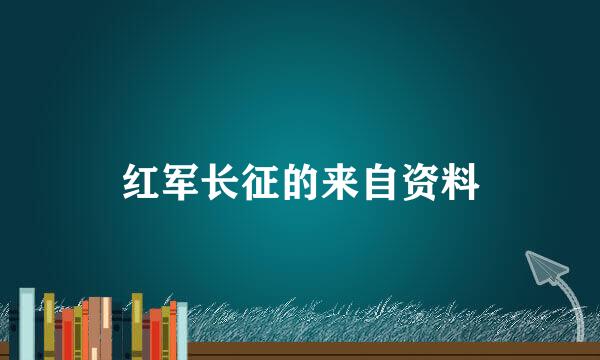 红军长征的来自资料